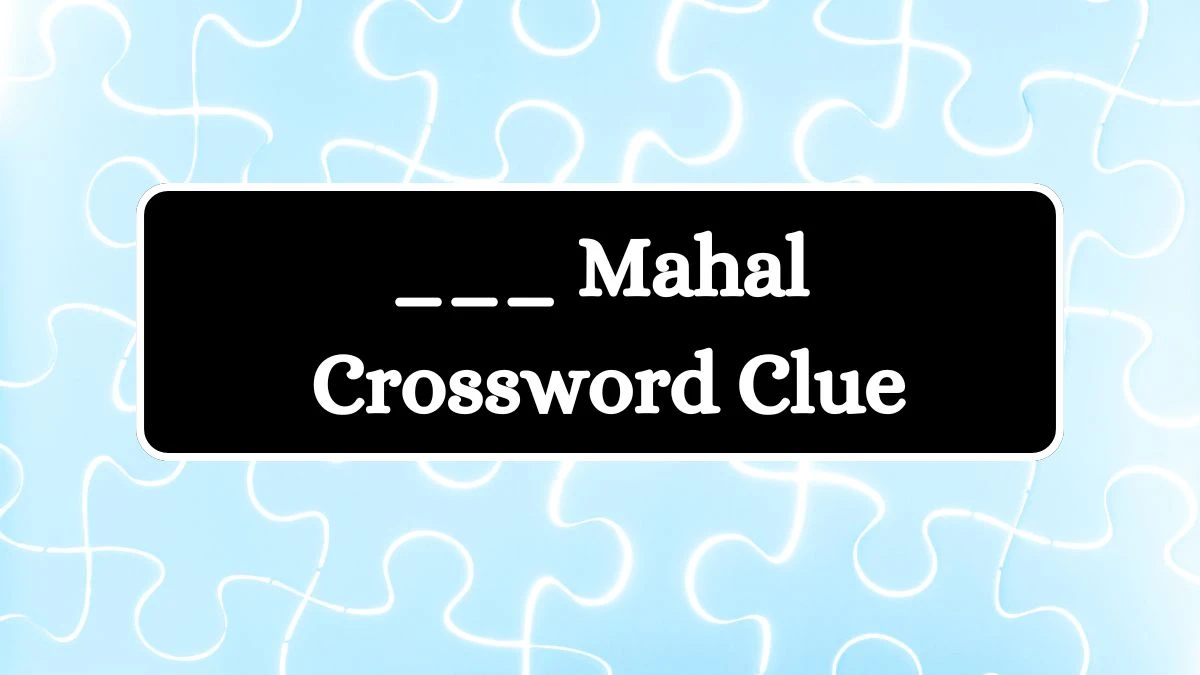 ___ Mahal Crossword Clue